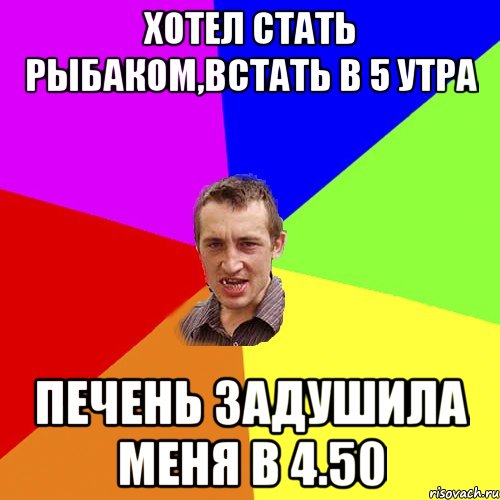 ХОТЕЛ СТАТЬ РЫБАКОМ,ВСТАТЬ В 5 УТРА

ПЕЧЕНЬ ЗАДУШИЛА МЕНЯ В 4.50

risovach.ru